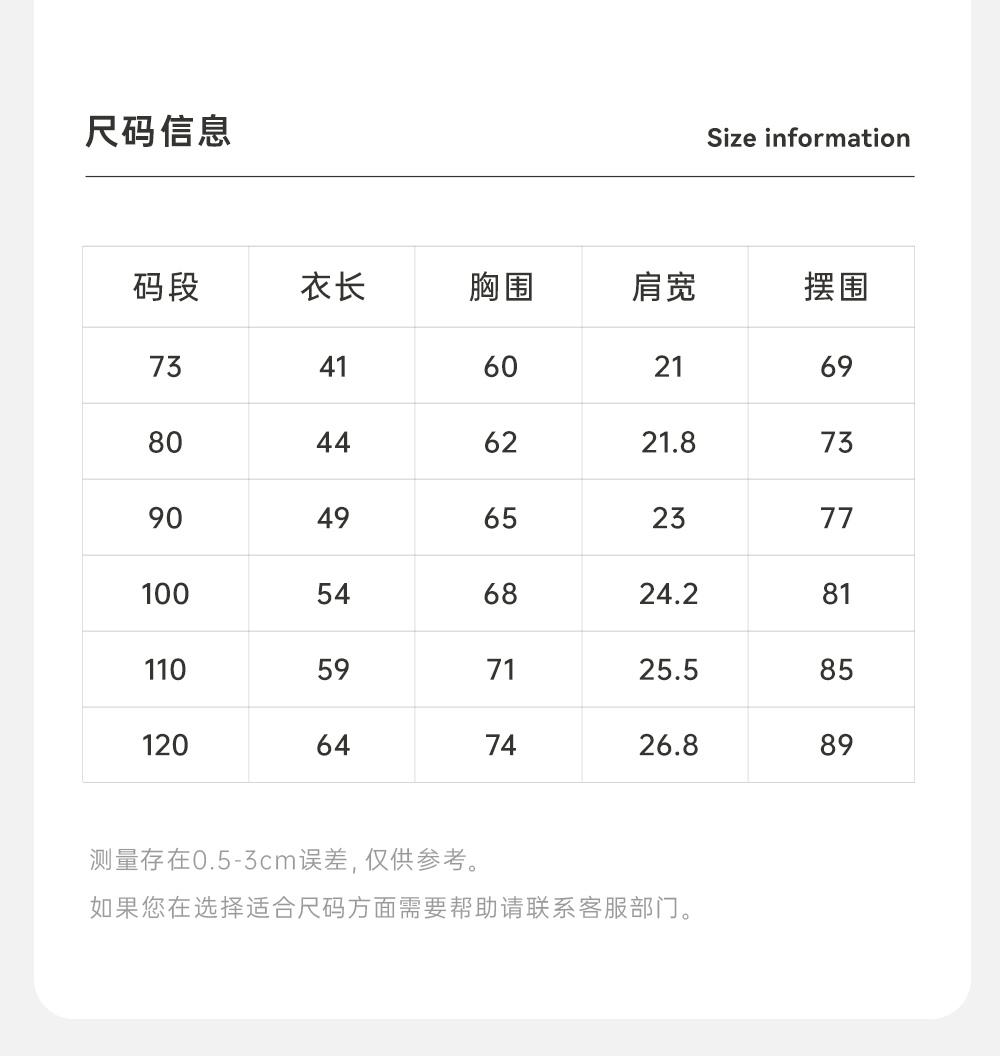 尺码信息

Size information

| 码段 | 衣长 | 胸围 | 肩宽 | 摆围 |
|---|---|---|---|---|
| 73 | 41 | 60 | 21 | 69 |
| 80 | 44 | 62 | 21.8 | 73 |
| 90 | 49 | 65 | 23 | 77 |
| 100 | 54 | 68 | 24.2 | 81 |
| 110 | 59 | 71 | 25.5 | 85 |
| 120 | 64 | 74 | 26.8 | 89 |

测量存在0.5-3cm误差, 仅供参考。

如果您在选择适合尺码方面需要帮助请联系客服部门。